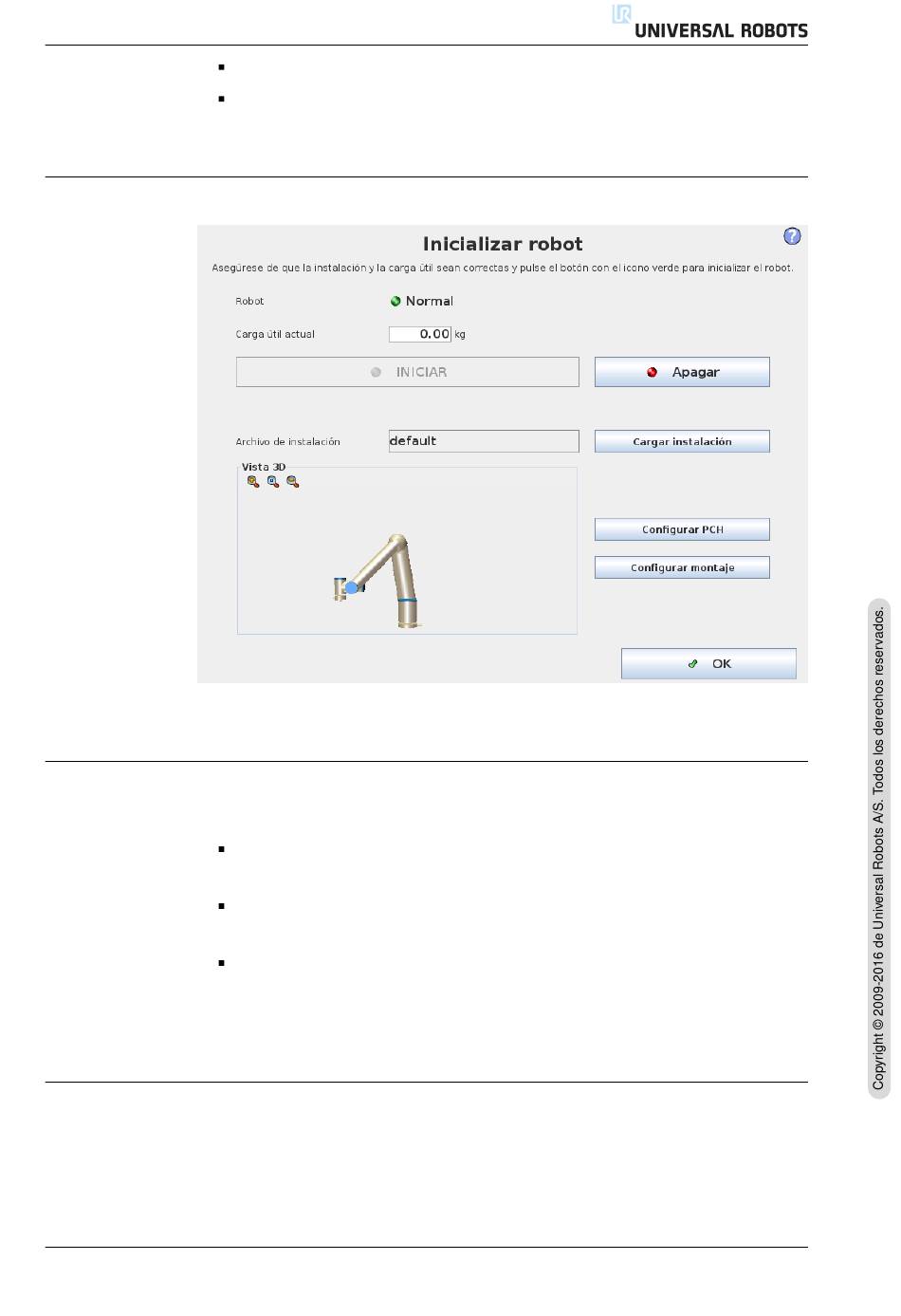 UNIVERSAL ROBOTS

Inicializar robot

Asegúrese de que la instalación y la carga útil sean correctas y pulse el botón con el icono verde para inicializar el robot.

Robot Normal

Carga útil actual 0.00 kg

INICIAR

Apagar

Archivo de instalación default

Cargar instalación

Vista 3D

Configurar PCH

Configurar montaje

OK

Copyright © 2009-2016 de Universal Robots A/S. Todos los derechos reservados.